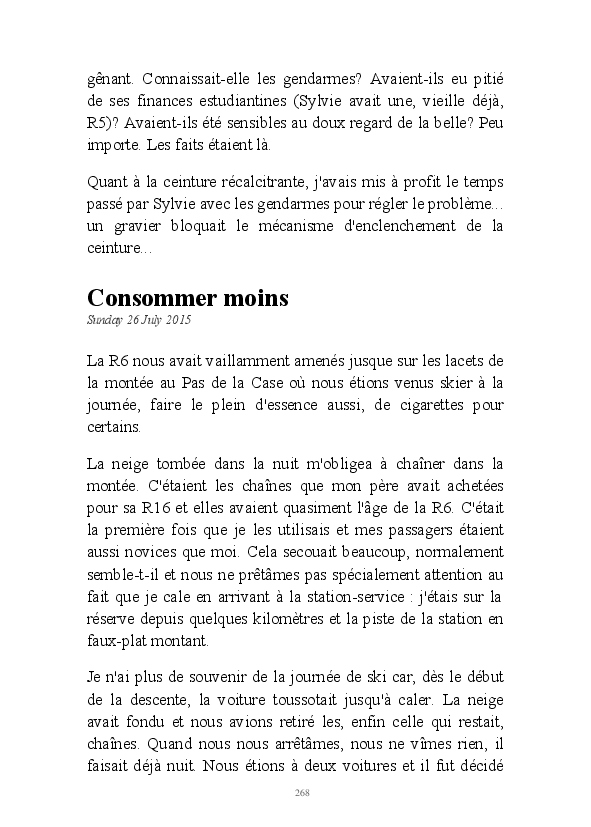 gênant. Connaissait-elle les gendarmes? Avaient-ils eu pitié de ses finances estudiantines (Sylvie avait une, vieille déjà, R5)? Avaient-ils été sensibles au doux regard de la belle? Peu importe. Les faits étaient là.

Quant à la ceinture récalcitrante, j'avais mis à profit le temps passé par Sylvie avec les gendarmes pour régler le problème... un gravier bloquait le mécanisme d'enclenchement de la ceinture...

Consommer moins
Sunday 26 July 2015

La R6 nous avait vaillamment amenés jusque sur les lacets de la montée au Pas de la Case où nous étions venus skier à la journée, faire le plein d'essence aussi, de cigarettes pour certains.

La neige tombée dans la nuit m'obligea à chaîner dans la montée. C'étaient les chaînes que mon père avait achetées pour sa R16 et elles avaient quasiment l'âge de la R6. C'était la première fois que je les utilisais et mes passagers étaient aussi novices que moi. Cela secouait beaucoup, normalement semble-t-il et nous ne prêtâmes pas spécialement attention au fait que je cale en arrivant à la station-service : j'étais sur la réserve depuis quelques kilomètres et la piste de la station en faux-plat montant.

Je n'ai plus de souvenir de la journée de ski car, dès le début de la descente, la voiture toussotait jusqu'à caler. La neige avait fondu et nous avions retiré les, enfin celle qui restait, chaînes. Quand nous nous arrêtâmes, nous ne vîmes rien, il faisait déjà nuit. Nous étions à deux voitures et il fut décidé

268